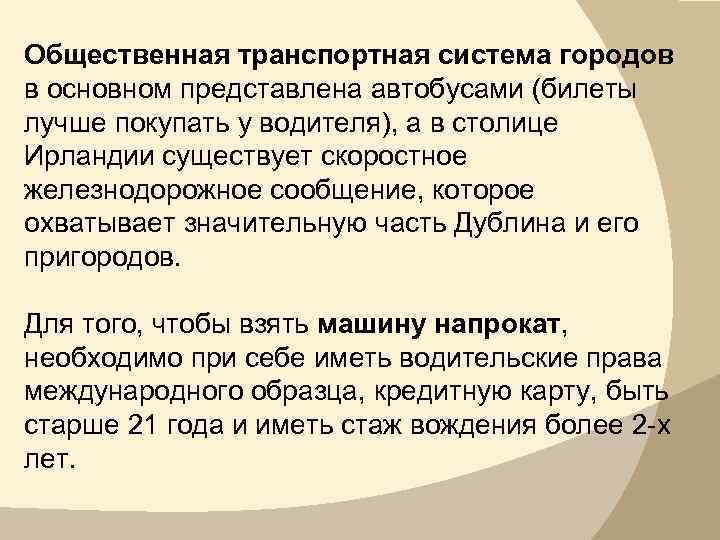 Общественная транспортная система городов в основном представлена автобусами (билеты лучше покупать у водителя), а в столице Ирландии существует скоростное железнодорожное сообщение, которое охватывает значительную часть Дублина и его пригородов.

Для того, чтобы взять машину напрокат, необходимо при себе иметь водительские права международного образца, кредитную карту, быть старше 21 года и иметь стаж вождения более 2-х лет.